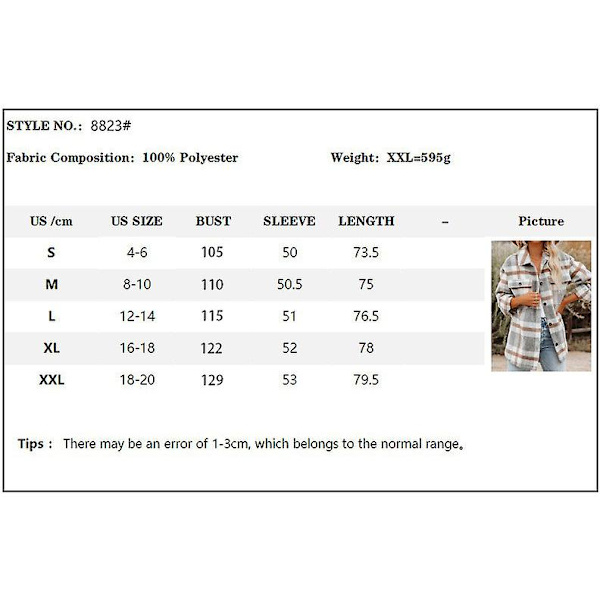 STYLE NO.: 8823#

Fabric Composition: 100% Polyester

Weight: XXL=595g

| US /cm | US SIZE | BUST | SLEEVE | LENGTH | – | Picture |
|---|---|---|---|---|---|---|
| S | 4-6 | 105 | 50 | 73.5 | | |
| M | 8-10 | 110 | 50.5 | 75 | | |
| L | 12-14 | 115 | 51 | 76.5 | | |
| XL | 16-18 | 122 | 52 | 78 | | |
| XXL | 18-20 | 129 | 53 | 79.5 | | |

Tips : There may be an error of 1-3cm, which belongs to the normal range。